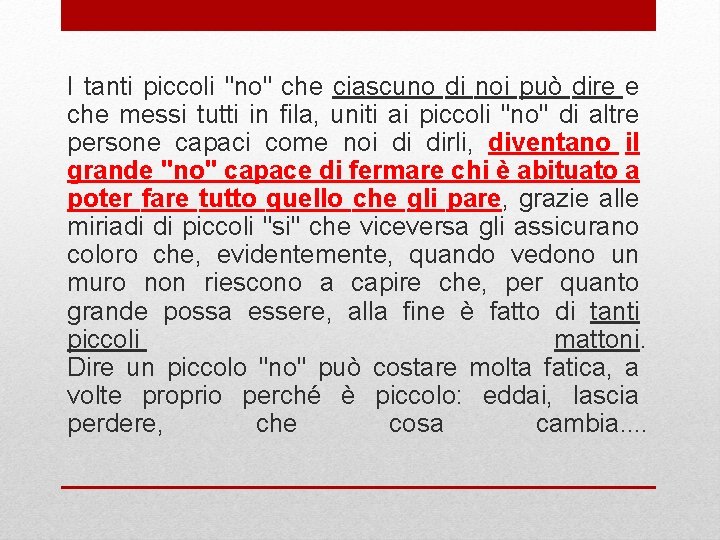 I tanti piccoli "no" che ciascuno di noi può dire e che messi tutti in fila, uniti ai piccoli "no" di altre persone capaci come noi di dirli, diventano il grande "no" capace di fermare chi è abituato a poter fare tutto quello che gli pare, grazie alle miriadi di piccoli "si" che viceversa gli assicurano coloro che, evidentemente, quando vedono un muro non riescono a capire che, per quanto grande possa essere, alla fine è fatto di tanti piccoli mattoni.
Dire un piccolo "no" può costare molta fatica, a volte proprio perché è piccolo: eddai, lascia perdere, che cosa cambia....